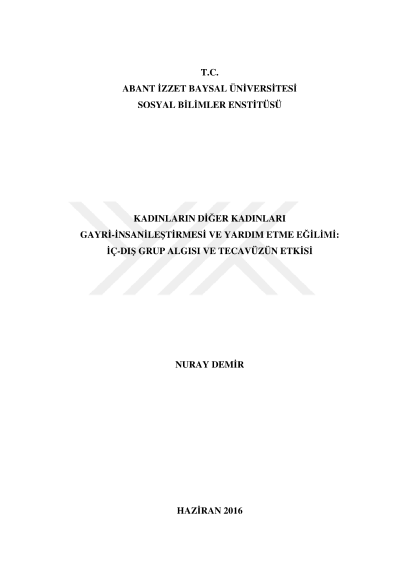 T.C.
ABANT İZZET BAYSAL ÜNİVERSİTESİ
SOSYAL BİLİMLER ENSTİTÜSÜ

KADINLARIN DİĞER KADINLARI
GAYRİ-İNSANİLEŞTİRMESİ VE YARDIM ETME EĞİLİMİ:
İÇ-DIŞ GRUP ALGISI VE TECAVÜZÜN ETKİSİ

NURAY DEMİR

HAZİRAN 2016